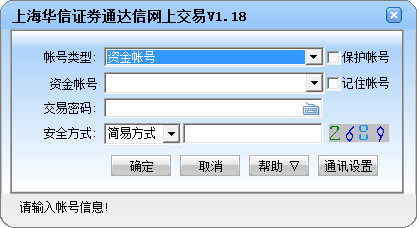 上海华信证券通达信网上交易V1.18

帐号类型: 资金帐号 保护帐号

资金帐号 记住帐号

交易密码:

安全方式: 简易方式 2689

确定 取消 帮助 ▽ 通讯设置

请输入帐号信息!